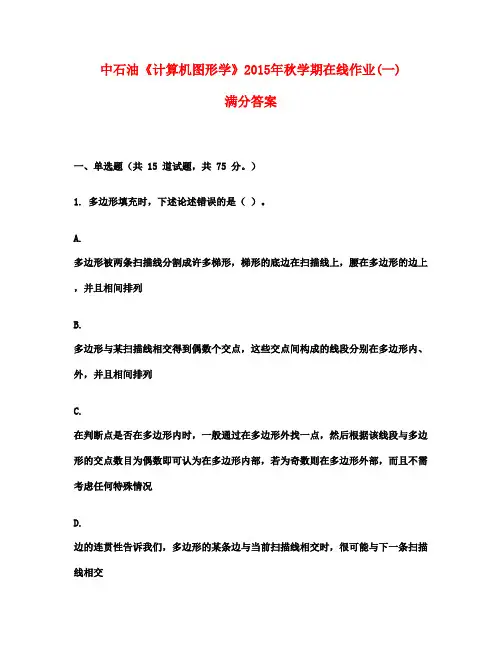 中石油《计算机图形学》2015年秋学期在线作业(一)

满分答案

一、单选题（共 15 道试题，共 75 分。）

1. 多边形填充时，下述论述错误的是（ ）。

A.

多边形被两条扫描线分割成许多梯形，梯形的底边在扫描线上，腰在多边形的边上，并且相间排列

B.

多边形与某扫描线相交得到偶数个交点，这些交点间构成的线段分别在多边形内、外，并且相间排列

C.

在判断点是否在多边形内时，一般通过在多边形外找一点，然后根据该线段与多边形的交点数目为偶数即可认为在多边形内部，若为奇数则在多边形外部，而且不需考虑任何特殊情况

D.

边的连贯性告诉我们，多边形的某条边与当前扫描线相交时，很可能与下一条扫描线相交